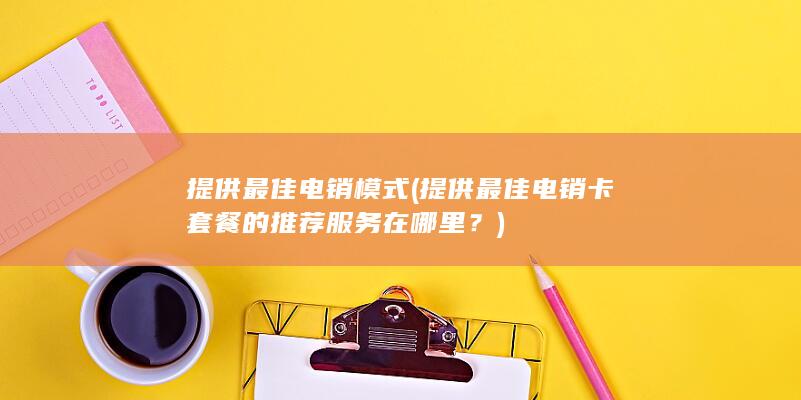 TO DO LIST

提供最佳电销模式(提供最佳电销卡套餐的推荐服务在哪里？)